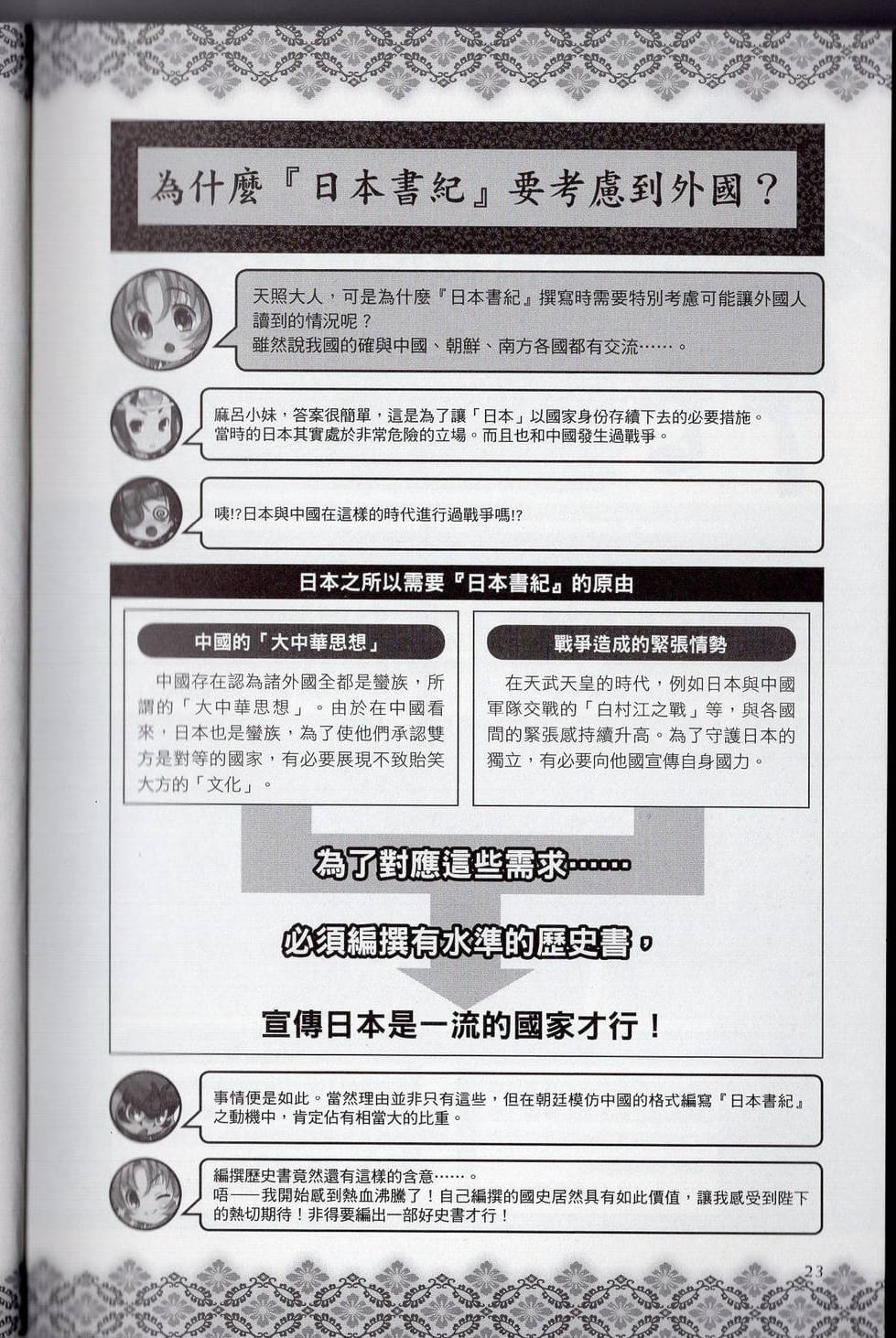 為什麼『日本書紀』要考慮到外國？

天照大人，可是為什麼『日本書紀』撰寫時需要特別考慮可能讓外國人讀到的情況呢？
雖然說我國的確與中國、朝鮮、南方各國都有交流……。

麻呂小妹，答案很簡單，這是為了讓「日本」以國家身份存續下去的必要措施。
當時的日本其實處於非常危險的立場。而且也和中國發生過戰爭。

咦!?日本與中國在這樣的時代進行過戰爭嗎!?

日本之所以需要『日本書紀』的原由

中國的「大中華思想」

中國存在認為諸外國全都是蠻族，所謂的「大中華思想」。由於在中國看來，日本也是蠻族，為了使他們承認雙方是對等的國家，有必要展現不致貽笑大方的「文化」。

戰爭造成的緊張情勢

在天武天皇的時代，例如日本與中國軍隊交戰的「白村江之戰」等，與各國間的緊張感持續升高。為了守護日本的獨立，有必要向他國宣傳自身國力。

為了對應這些需求……

必須編撰有水準的歷史書，

宣傳日本是一流的國家才行！

事情便是如此。當然理由並非只有這些，但在朝廷模仿中國的格式編寫『日本書紀』之動機中，肯定佔有相當大的比重。

編撰歷史書竟然還有這樣的含意……。
唔──我開始感到熱血沸騰了！自己編撰的國史居然具有如此價值，讓我感受到陛下的熱切期待！非得要編出一部好史書才行！

23